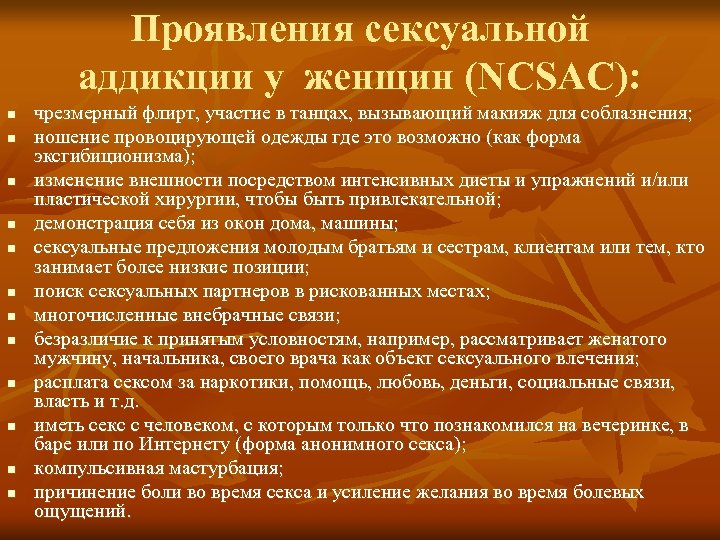 Проявления сексуальной аддикции у женщин (NCSAC):

- чрезмерный флирт, участие в танцах, вызывающий макияж для соблазнения;
- ношение провоцирующей одежды где это возможно (как форма эксгибиционизма);
- изменение внешности посредством интенсивных диеты и упражнений и/или пластической хирургии, чтобы быть привлекательной;
- демонстрация себя из окон дома, машины;
- сексуальные предложения молодым братьям и сестрам, клиентам или тем, кто занимает более низкие позиции;
- поиск сексуальных партнеров в рискованных местах;
- многочисленные внебрачные связи;
- безразличие к принятым условностям, например, рассматривает женатого мужчину, начальника, своего врача как объект сексуального влечения;
- расплата сексом за наркотики, помощь, любовь, деньги, социальные связи, власть и т.д.
- иметь секс с человеком, с которым только что познакомился на вечеринке, в баре или по Интернету (форма анонимного секса);
- компульсивная мастурбация;
- причинение боли во время секса и усиление желания во время болевых ощущений.